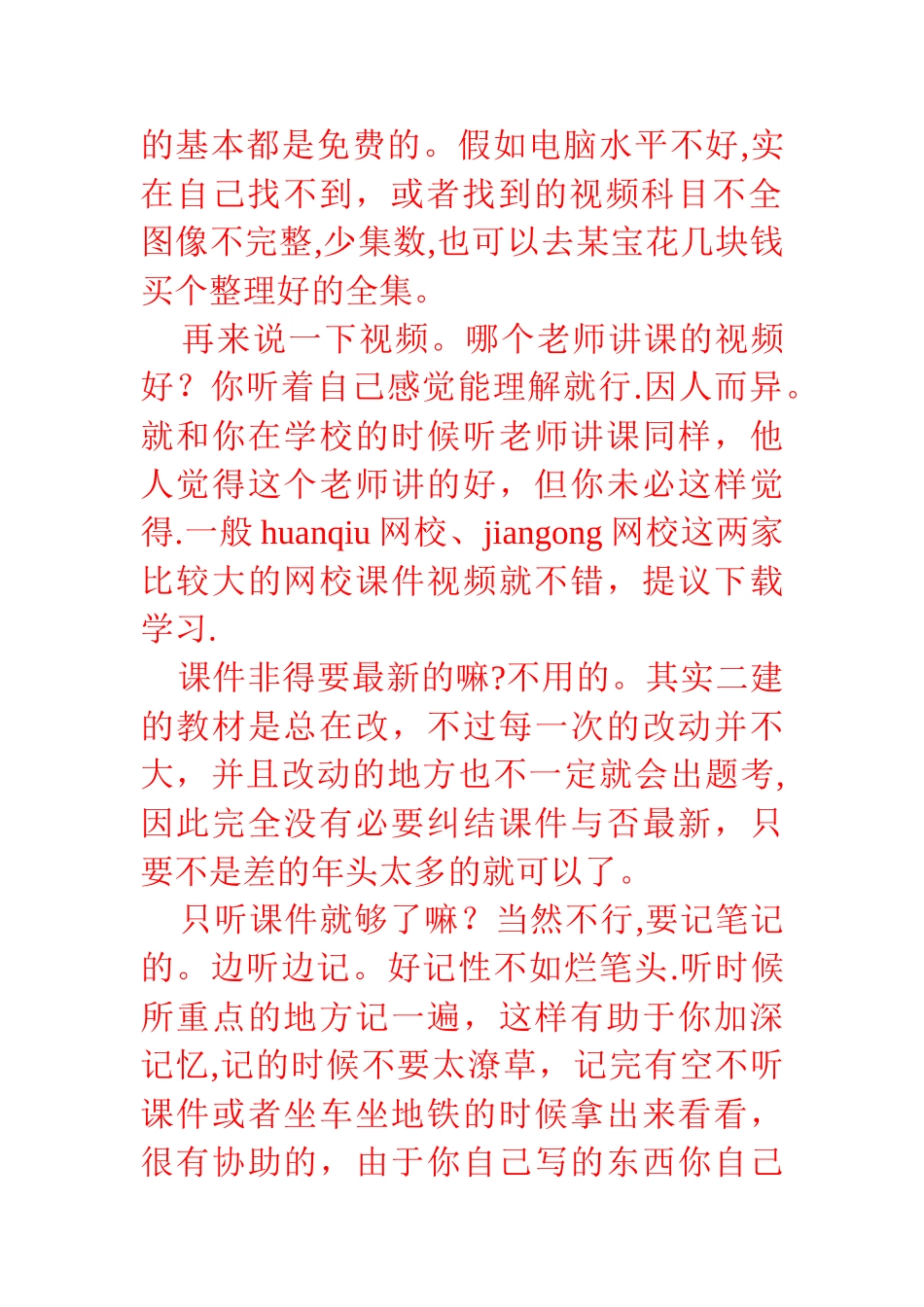 的基本都是免费的。假如电脑水平不好,实在自己找不到，或者找到的视频科目不全图像不完整,少集数,也可以去某宝花几块钱买个整理好的全集。

再来说一下视频。哪个老师讲课的视频好？你听着自己感觉能理解就行.因人而异。就和你在学校的时候听老师讲课同样，他人觉得这个老师讲的好，但你未必这样觉得.一般 huanqiu 网校、jiangong 网校这两家比较大的网校课件视频就不错，提议下载学习.

课件非得要最新的嘛?不用的。其实二建的教材是总在改，不过每一次的改动并不大，并且改动的地方也不一定就会出题考,因此完全没有必要纠结课件与否最新，只要不是差的年头太多的就可以了。

只听课件就够了嘛？当然不行,要记笔记的。边听边记。好记性不如烂笔头.听时候所重点的地方记一遍，这样有助于你加深记忆,记的时候不要太潦草，记完有空不听课件或者坐车坐地铁的时候拿出来看看，很有协助的，由于你自己写的东西你自己